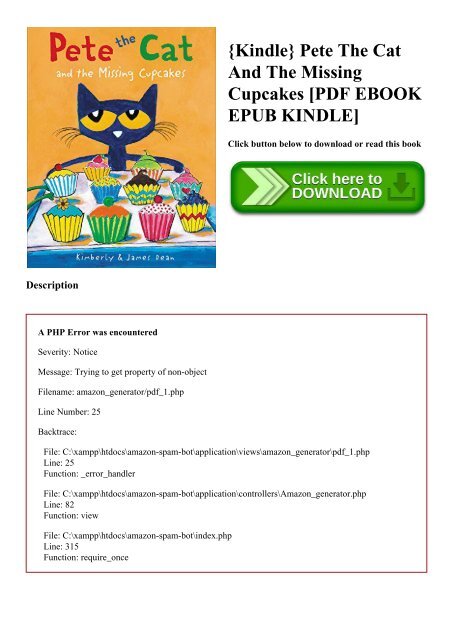 Pete the Cat
and the Missing Cupcakes

Kimberly & James Dean

{Kindle} Pete The Cat And The Missing Cupcakes [PDF EBOOK EPUB KINDLE]

Click button below to download or read this book

Click here to DOWNLOAD

Description

A PHP Error was encountered

Severity: Notice

Message: Trying to get property of non-object

Filename: amazon_generator/pdf_1.php

Line Number: 25

Backtrace:

File: C:\xampp\htdocs\amazon-spam-bot\application\views\amazon_generator\pdf_1.php
Line: 25
Function: _error_handler

File: C:\xampp\htdocs\amazon-spam-bot\application\controllers\Amazon_generator.php
Line: 82
Function: view

File: C:\xampp\htdocs\amazon-spam-bot\index.php
Line: 315
Function: require_once